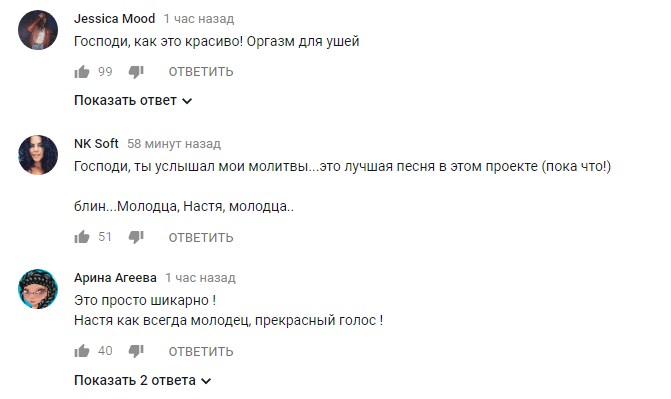 Jessica Mood 1 час назад
Господи, как это красиво! Оргазм для ушей

99 ОТВЕТИТЬ

Показать ответ

NK Soft 58 минут назад
Господи, ты услышал мои молитвы...это лучшая песня в этом проекте (пока что!)

блин...Молодца, Настя, молодца..

51 ОТВЕТИТЬ

Арина Агеева 1 час назад
Это просто шикарно !
Настя как всегда молодец, прекрасный голос !

40 ОТВЕТИТЬ

Показать 2 ответа